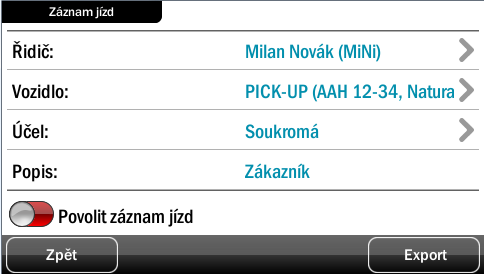 Záznam jízd

Řidič: Milan Novák (MiNi)

Vozidlo: PICK-UP (AAH 12-34, Natura

Účel: Soukromá

Popis: Zákazník

Povolit záznam jízd

Zpět

Export